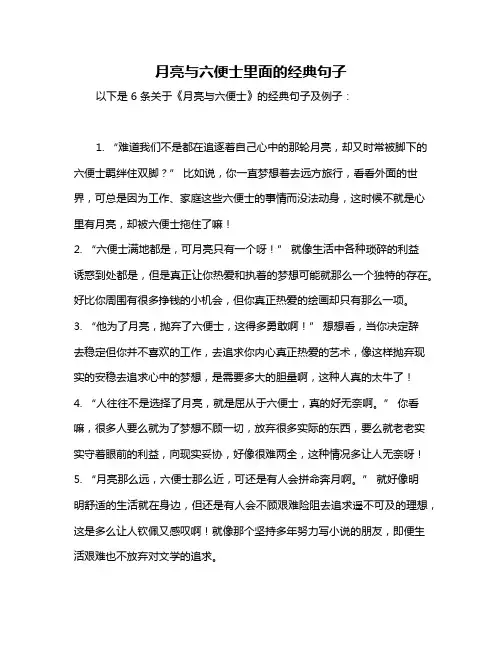 月亮与六便士里面的经典句子

以下是 6 条关于《月亮与六便士》的经典句子及例子：

1. “难道我们不是都在追逐着自己心中的那轮月亮，却又时常被脚下的六便士羁绊住双脚？” 比如说，你一直梦想着去远方旅行，看看外面的世界，可总是因为工作、家庭这些六便士的事情而没法动身，这时候不就是心里有月亮，却被六便士拖住了嘛！

2. “六便士满地都是，可月亮只有一个呀！” 就像生活中各种琐碎的利益诱惑到处都是，但是真正让你热爱和执着的梦想可能就那么一个独特的存在。好比你周围有很多挣钱的小机会，但你真正热爱的绘画却只有那么一项。

3. “他为了月亮，抛弃了六便士，这得多勇敢啊！” 想想看，当你决定辞去稳定但你并不喜欢的工作，去追求你内心真正热爱的艺术，像这样抛弃现实的安稳去追求心中的梦想，是需要多大的胆量啊，这种人真的太牛了！

4. “人往往不是选择了月亮，就是屈从于六便士，真的好无奈啊。” 你看嘛，很多人要么就为了梦想不顾一切，放弃很多实际的东西，要么就老老实实守着眼前的利益，向现实妥协，好像很难两全，这种情况多让人无奈呀！

5. “月亮那么远，六便士那么近，可还是有人会拼命奔月啊。” 就好像明明舒适的生活就在身边，但还是有人会不顾艰难险阻去追求遥不可及的理想，这是多么让人钦佩又感叹啊！就像那个坚持多年努力写小说的朋友，即便生活艰难也不放弃对文学的追求。